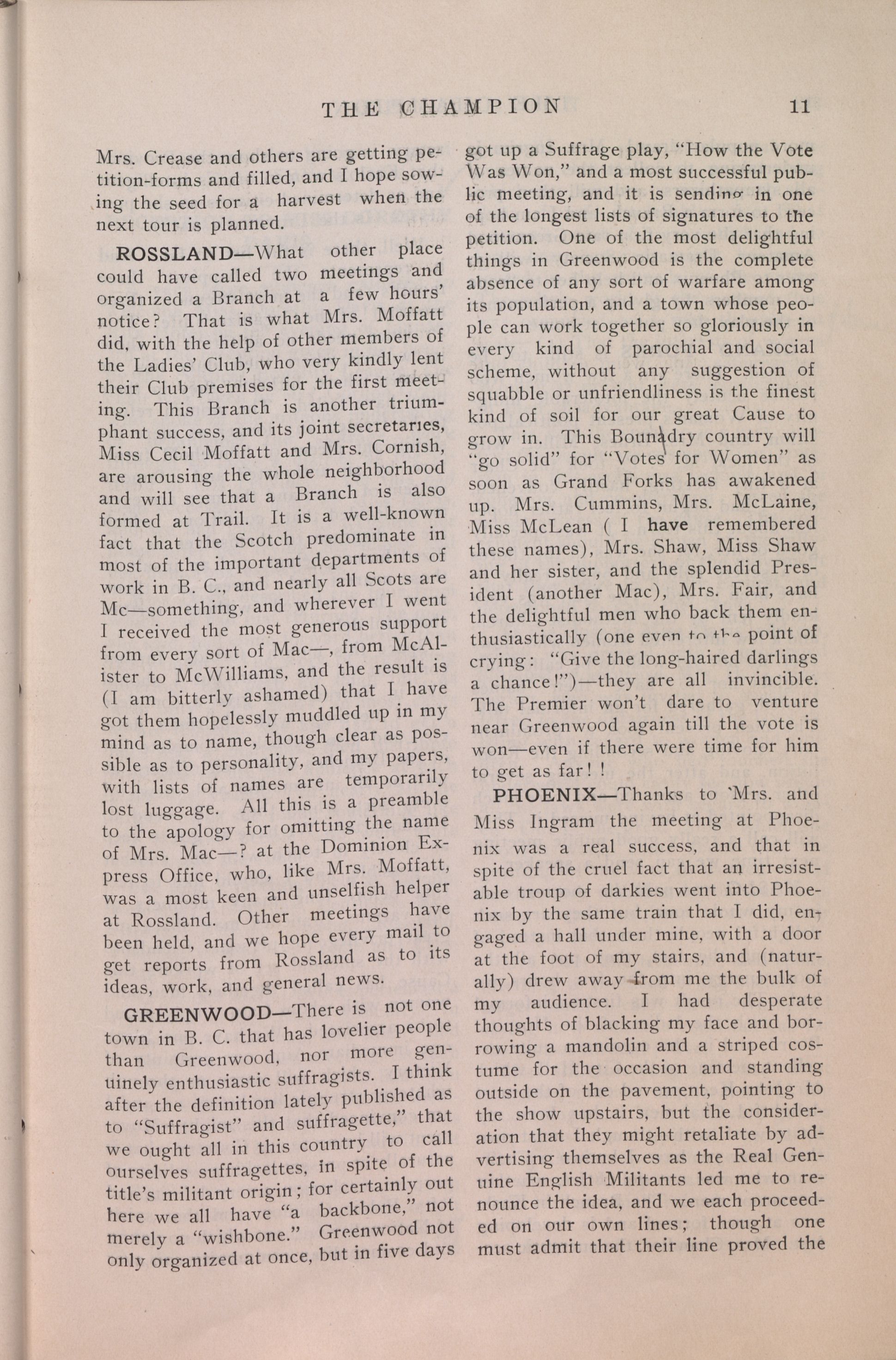 THE CHAMPION 11

Mrs. Crease and others are getting petition-forms and filled, and I hope sowing the seed for a harvest when the next tour is planned.

ROSSLAND—What other place could have called two meetings and organized a Branch at a few hours' notice? That is what Mrs. Moffatt did, with the help of other members of the Ladies' Club, who very kindly lent their Club premises for the first meeting. This Branch is another triumphant success, and its joint secretaries, Miss Cecil Moffatt and Mrs. Cornish, are arousing the whole neighborhood and will see that a Branch is also formed at Trail. It is a well-known fact that the Scotch predominate in most of the important departments of work in B. C., and nearly all Scots are Mc—something, and wherever I went I received the most generous support from every sort of Mac—, from McAlister to McWilliams, and the result is (I am bitterly ashamed) that I have got them hopelessly muddled up in my mind as to name, though clear as possible as to personality, and my papers, with lists of names are temporarily lost luggage. All this is a preamble to the apology for omitting the name of Mrs. Mac—? at the Dominion Express Office, who, like Mrs. Moffatt, was a most keen and unselfish helper at Rossland. Other meetings have been held, and we hope every mail to get reports from Rossland as to its ideas, work, and general news.

GREENWOOD—There is not one town in B. C. that has lovelier people than Greenwood, nor more genuinely enthusiastic suffragists. I think after the definition lately published as to "Suffragist" and suffragette," that we ought all in this country to call ourselves suffragettes, in spite of the title's militant origin; for certainly out here we all have "a backbone," not merely a "wishbone." Greenwood not only organized at once, but in five days got up a Suffrage play, "How the Vote Was Won," and a most successful public meeting, and it is sending in one of the longest lists of signatures to the petition. One of the most delightful things in Greenwood is the complete absence of any sort of warfare among its population, and a town whose people can work together so gloriously in every kind of parochial and social scheme, without any suggestion of squabble or unfriendliness is the finest kind of soil for our great Cause to grow in. This Boundry country will "go solid" for "Votes for Women" as soon as Grand Forks has awakened up. Mrs. Cummins, Mrs. McLaine, Miss McLean ( I have remembered these names), Mrs. Shaw, Miss Shaw and her sister, and the splendid President (another Mac), Mrs. Fair, and the delightful men who back them enthusiastically (one even to the point of crying: "Give the long-haired darlings a chance!")—they are all invincible. The Premier won't dare to venture near Greenwood again till the vote is won—even if there were time for him to get as far! !

PHOENIX—Thanks to Mrs. and Miss Ingram the meeting at Phoenix was a real success, and that in spite of the cruel fact that an irresistable troup of darkies went into Phoenix by the same train that I did, engaged a hall under mine, with a door at the foot of my stairs, and (naturally) drew away from me the bulk of my audience. I had desperate thoughts of blacking my face and borrowing a mandolin and a striped costume for the occasion and standing outside on the pavement, pointing to the show upstairs, but the consideration that they might retaliate by advertising themselves as the Real Genuine English Militants led me to renounce the idea, and we each proceeded on our own lines; though one must admit that their line proved the